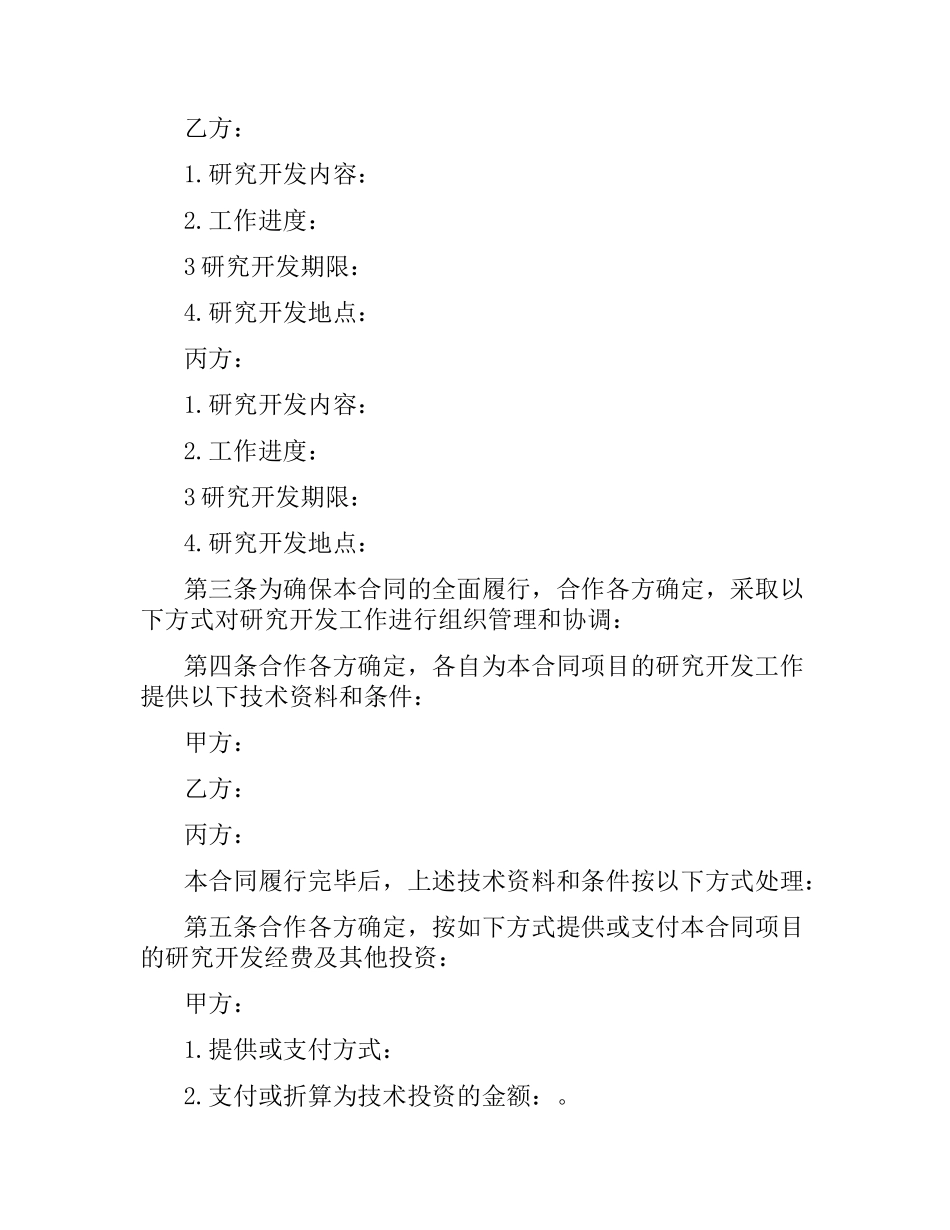 乙方：

1.研究开发内容：

2.工作进度：

3研究开发期限：

4.研究开发地点：

丙方：

1.研究开发内容：

2.工作进度：

3研究开发期限：

4.研究开发地点：

第三条为确保本合同的全面履行，合作各方确定，采取以下方式对研究开发工作进行组织管理和协调：

第四条合作各方确定，各自为本合同项目的研究开发工作提供以下技术资料和条件：

甲方：

乙方：

丙方：

本合同履行完毕后，上述技术资料和条件按以下方式处理：

第五条合作各方确定，按如下方式提供或支付本合同项目的研究开发经费及其他投资：

甲方：

1.提供或支付方式：

2.支付或折算为技术投资的金额：。